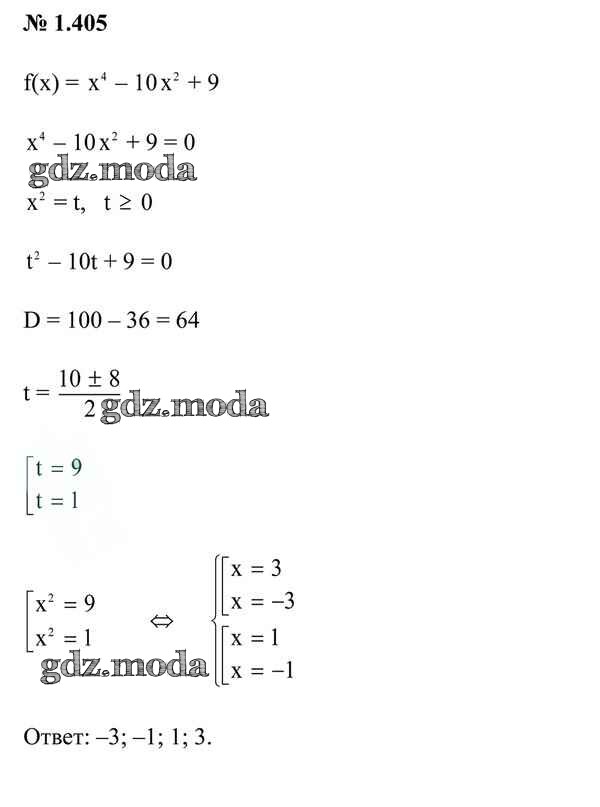 № 1.405

$f(x) = x^4 - 10x^2 + 9$

$x^4 - 10x^2 + 9 = 0$

$x^2 = t, \quad t \geq 0$

$t^2 - 10t + 9 = 0$

$D = 100 - 36 = 64$

$t = \frac{10 \pm 8}{2}$

$\left[\begin{array}{l} t = 9 \\ t = 1 \end{array}\right.$

$\left[\begin{array}{l} x^2 = 9 \\ x^2 = 1 \end{array}\right. \Leftrightarrow \left\{\begin{array}{l} \left[\begin{array}{l} x = 3 \\ x = -3 \end{array}\right. \\ \left[\begin{array}{l} x = 1 \\ x = -1 \end{array}\right. \end{array}\right.$

Ответ: –3; –1; 1; 3.

gdz.moda